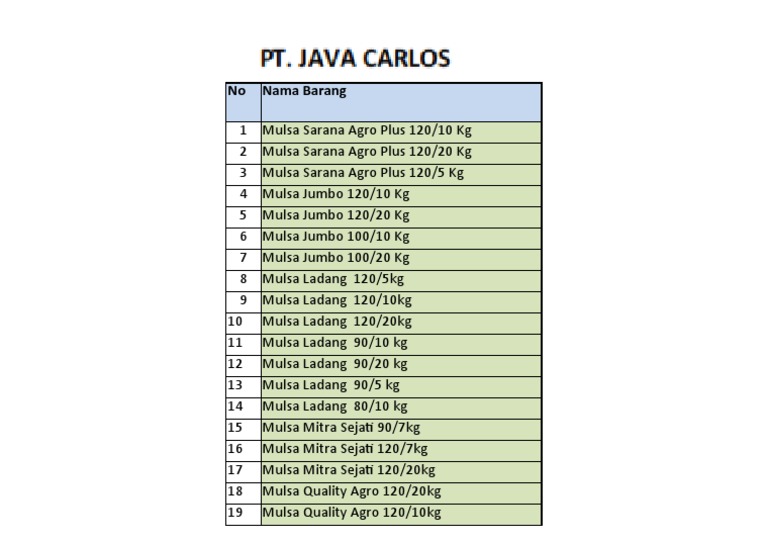 PT. JAVA CARLOS

| No | Nama Barang |
|---|---|
| 1 | Mulsa Sarana Agro Plus 120/10 Kg |
| 2 | Mulsa Sarana Agro Plus 120/20 Kg |
| 3 | Mulsa Sarana Agro Plus 120/5 Kg |
| 4 | Mulsa Jumbo 120/10 Kg |
| 5 | Mulsa Jumbo 120/20 Kg |
| 6 | Mulsa Jumbo 100/10 Kg |
| 7 | Mulsa Jumbo 100/20 Kg |
| 8 | Mulsa Ladang 120/5kg |
| 9 | Mulsa Ladang 120/10kg |
| 10 | Mulsa Ladang 120/20kg |
| 11 | Mulsa Ladang 90/10 kg |
| 12 | Mulsa Ladang 90/20 kg |
| 13 | Mulsa Ladang 90/5 kg |
| 14 | Mulsa Ladang 80/10 kg |
| 15 | Mulsa Mitra Sejati 90/7kg |
| 16 | Mulsa Mitra Sejati 120/7kg |
| 17 | Mulsa Mitra Sejati 120/20kg |
| 18 | Mulsa Quality Agro 120/20kg |
| 19 | Mulsa Quality Agro 120/10kg |